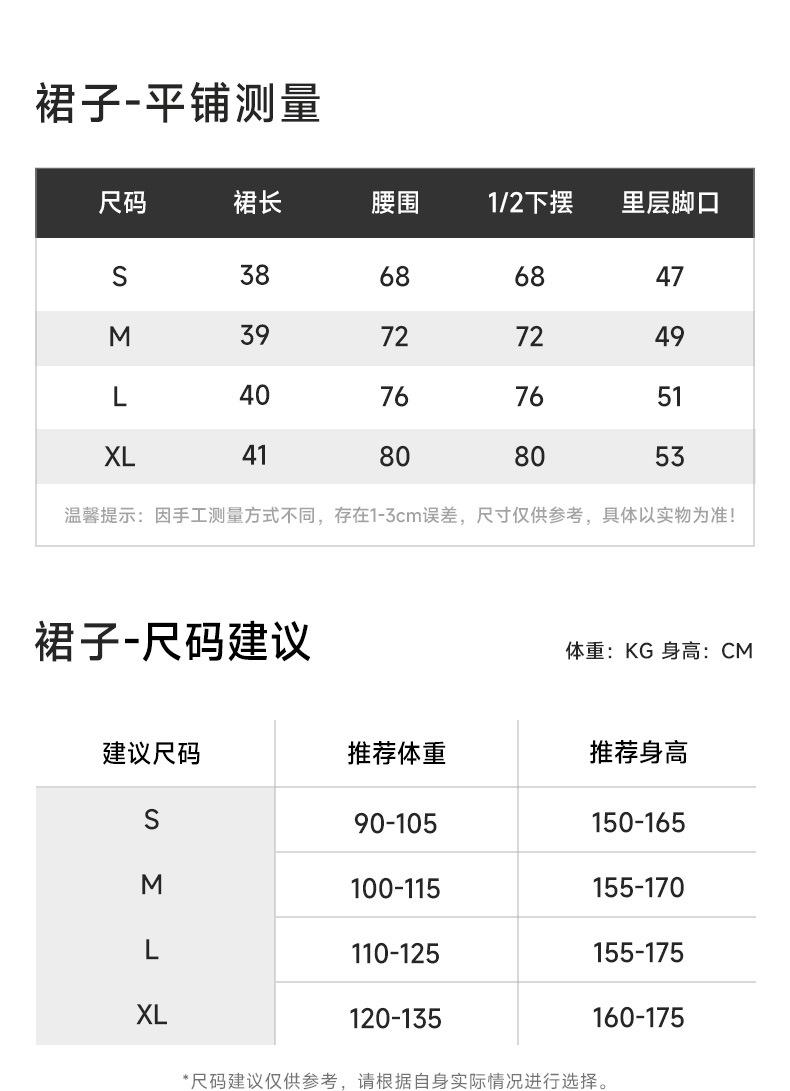 裙子-平铺测量

| 尺码 | 裙长 | 腰围 | 1/2下摆 | 里层脚口 |
|---|---|---|---|---|
| S | 38 | 68 | 68 | 47 |
| M | 39 | 72 | 72 | 49 |
| L | 40 | 76 | 76 | 51 |
| XL | 41 | 80 | 80 | 53 |

温馨提示：因手工测量方式不同，存在1-3cm误差，尺寸仅供参考，具体以实物为准！

裙子-尺码建议

体重：KG 身高：CM

| 建议尺码 | 推荐体重 | 推荐身高 |
|---|---|---|
| S | 90-105 | 150-165 |
| M | 100-115 | 155-170 |
| L | 110-125 | 155-175 |
| XL | 120-135 | 160-175 |

*尺码建议仅供参考，请根据自身实际情况进行选择。